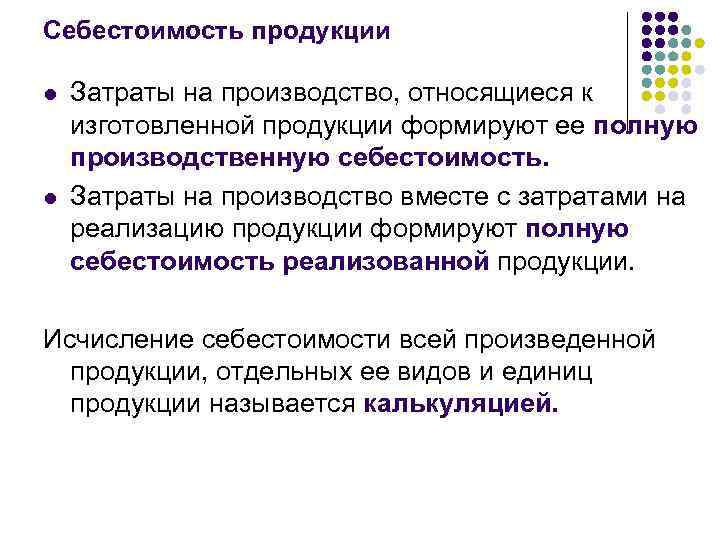 Себестоимость продукции

• Затраты на производство, относящиеся к изготовленной продукции формируют ее полную производственную себестоимость.

• Затраты на производство вместе с затратами на реализацию продукции формируют полную себестоимость реализованной продукции.

Исчисление себестоимости всей произведенной продукции, отдельных ее видов и единиц продукции называется калькуляцией.